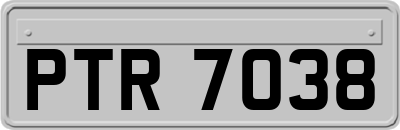 PTR 7038